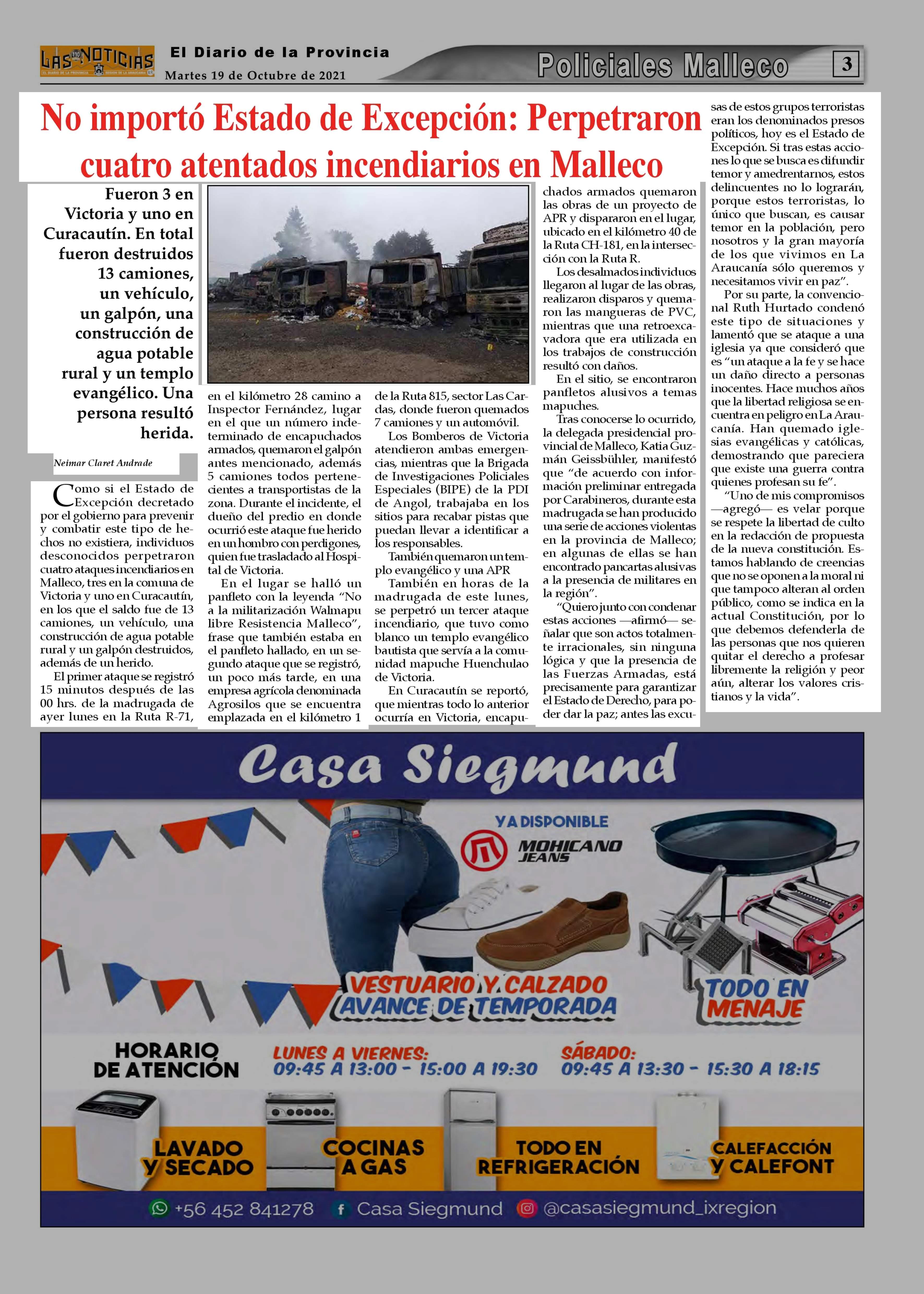 LAS NOTICIAS
El Diario de la Provincia
Martes 19 de Octubre de 2021
Policiales Malleco
3

No importó Estado de Excepción: Perpetraron cuatro atentados incendiarios en Malleco

Fueron 3 en Victoria y uno en Curacautín. En total fueron destruidos 13 camiones, un vehículo, un galpón, una construcción de agua potable rural y un templo evangélico. Una persona resultó herida.

Neimar Claret Andrade

Como si el Estado de Excepción decretado por el gobierno para prevenir y combatir este tipo de hechos no existiera, individuos desconocidos perpetraron cuatro ataques incendiarios en Malleco, tres en la comuna de Victoria y uno en Curacautín, en los que el saldo fue de 13 camiones, un vehículo, una construcción de agua potable rural y un galpón destruidos, además de un herido.

El primer ataque se registró 15 minutos después de las 00 hrs. de la madrugada de ayer lunes en la Ruta R-71, en el kilómetro 28 camino a Inspector Fernández, lugar en el que un número indeterminado de encapuchados armados, quemaron el galpón antes mencionado, además 5 camiones todos pertenecientes a transportistas de la zona. Durante el incidente, el dueño del predio en donde ocurrió este ataque fue herido en un hombro con perdigones, quien fue trasladado al Hospital de Victoria.

En el lugar se halló un panfleto con la leyenda “No a la militarización Walmapu libre Resistencia Malleco”, frase que también estaba en el panfleto hallado, en un segundo ataque que se registró, un poco más tarde, en una empresa agrícola denominada Agrosilos que se encuentra emplazada en el kilómetro 1 de la Ruta 815, sector Las Cardas, donde fueron quemados 7 camiones y un automóvil.

Los Bomberos de Victoria atendieron ambas emergencias, mientras que la Brigada de Investigaciones Policiales Especiales (BIPE) de la PDI de Angol, trabajaba en los sitios para recabar pistas que puedan llevar a identificar a los responsables.

También quemaron un templo evangélico y una APR

También en horas de la madrugada de este lunes, se perpetró un tercer ataque incendiario, que tuvo como blanco un templo evangélico bautista que servía a la comunidad mapuche Huenchulao de Victoria.

En Curacautín se reportó, que mientras todo lo anterior ocurría en Victoria, encapuchados armados quemaron las obras de un proyecto de APR y dispararon en el lugar, ubicado en el kilómetro 40 de la Ruta CH-181, en la intersección con la Ruta R.

Los desalmados individuos llegaron al lugar de las obras, realizaron disparos y quemaron las mangueras de PVC, mientras que una retroexcavadora que era utilizada en los trabajos de construcción resultó con daños.

En el sitio, se encontraron panfletos alusivos a temas mapuches.

Tras conocerse lo ocurrido, la delegada presidencial provincial de Malleco, Katia Guzmán Geissbühler, manifestó que “de acuerdo con información preliminar entregada por Carabineros, durante esta madrugada se han producido una serie de acciones violentas en la provincia de Malleco; en algunas de ellas se han encontrado pancartas alusivas a la presencia de militares en la región”.

“Quiero junto con condenar estas acciones —afirmó— señalar que son actos totalmente irracionales, sin ninguna lógica y que la presencia de las Fuerzas Armadas, está precisamente para garantizar el Estado de Derecho, para poder dar la paz; antes las excusas de estos grupos terroristas eran los denominados presos políticos, hoy es el Estado de Excepción. Si tras estas acciones lo que se busca es difundir temor y amedrentarnos, estos delincuentes no lo lograrán, porque estos terroristas, lo único que buscan, es causar temor en la población, pero nosotros y la gran mayoría de los que vivimos en La Araucanía sólo queremos y necesitamos vivir en paz”.

Por su parte, la convencional Ruth Hurtado condenó este tipo de situaciones y lamentó que se ataque a una iglesia ya que consideró que es “un ataque a la fe y se hace un daño directo a personas inocentes. Hace muchos años que la libertad religiosa se encuentra en peligro en La Araucanía. Han quemado iglesias evangélicas y católicas, demostrando que pareciera que existe una guerra contra quienes profesan su fe”.

“Uno de mis compromisos —agregó— es velar porque se respete la libertad de culto en la redacción de propuesta de la nueva constitución. Estamos hablando de creencias que no se oponen a la moral ni que tampoco alteran al orden público, como se indica en la actual Constitución, por lo que debemos defenderla de las personas que nos quieren quitar el derecho a profesar libremente la religión y peor aún, alterar los valores cristianos y la vida”.

Casa Siegmund
YA DISPONIBLE
MOHICANO JEANS
VESTUARIO Y CALZADO
AVANCE DE TEMPORADA
TODO EN MENAJE
HORARIO DE ATENCIÓN
LUNES A VIERNES:
09:45 A 13:00 - 15:00 A 19:30
SÁBADO:
09:45 A 13:30 - 15:30 A 18:15
LAVADO Y SECADO
COCINAS A GAS
TODO EN REFRIGERACIÓN
CALEFACCIÓN Y CALEFONT
+56 452 841278
Casa Siegmund
@casasiegmund_ixregion